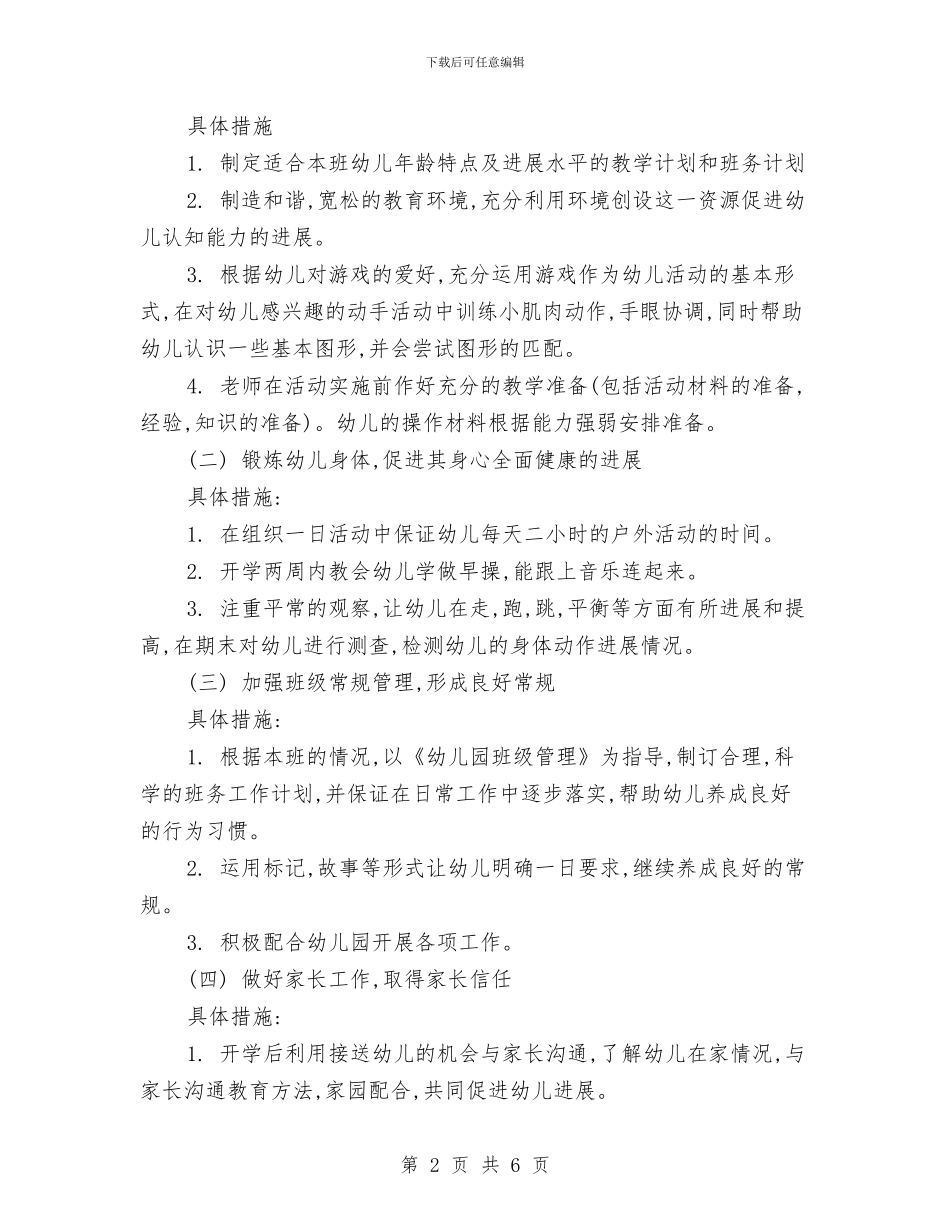 下载后可任意编辑

具体措施

1. 制定适合本班幼儿年龄特点及进展水平的教学计划和班务计划

2. 制造和谐,宽松的教育环境,充分利用环境创设这一资源促进幼儿认知能力的进展。

3. 根据幼儿对游戏的爱好,充分运用游戏作为幼儿活动的基本形式,在对幼儿感兴趣的动手活动中训练小肌肉动作,手眼协调,同时帮助幼儿认识一些基本图形,并会尝试图形的匹配。

4. 老师在活动实施前作好充分的教学准备(包括活动材料的准备,经验,知识的准备)。幼儿的操作材料根据能力强弱安排准备。

(二) 锻炼幼儿身体,促进其身心全面健康的进展

具体措施:

1. 在组织一日活动中保证幼儿每天二小时的户外活动的时间。

2. 开学两周内教会幼儿学做早操,能跟上音乐连起来。

3. 注重平常的观察,让幼儿在走,跑,跳,平衡等方面有所进展和提高,在期末对幼儿进行测查,检测幼儿的身体动作进展情况。

(三) 加强班级常规管理,形成良好常规

具体措施:

1. 根据本班的情况,以《幼儿园班级管理》为指导,制订合理,科学的班务工作计划,并保证在日常工作中逐步落实,帮助幼儿养成良好的行为习惯。

2. 运用标记,故事等形式让幼儿明确一日要求,继续养成良好的常规。

3. 积极配合幼儿园开展各项工作。

(四) 做好家长工作,取得家长信任

具体措施:

1. 开学后利用接送幼儿的机会与家长沟通,了解幼儿在家情况,与家长沟通教育方法,家园配合,共同促进幼儿进展。

第 2 页 共 6 页